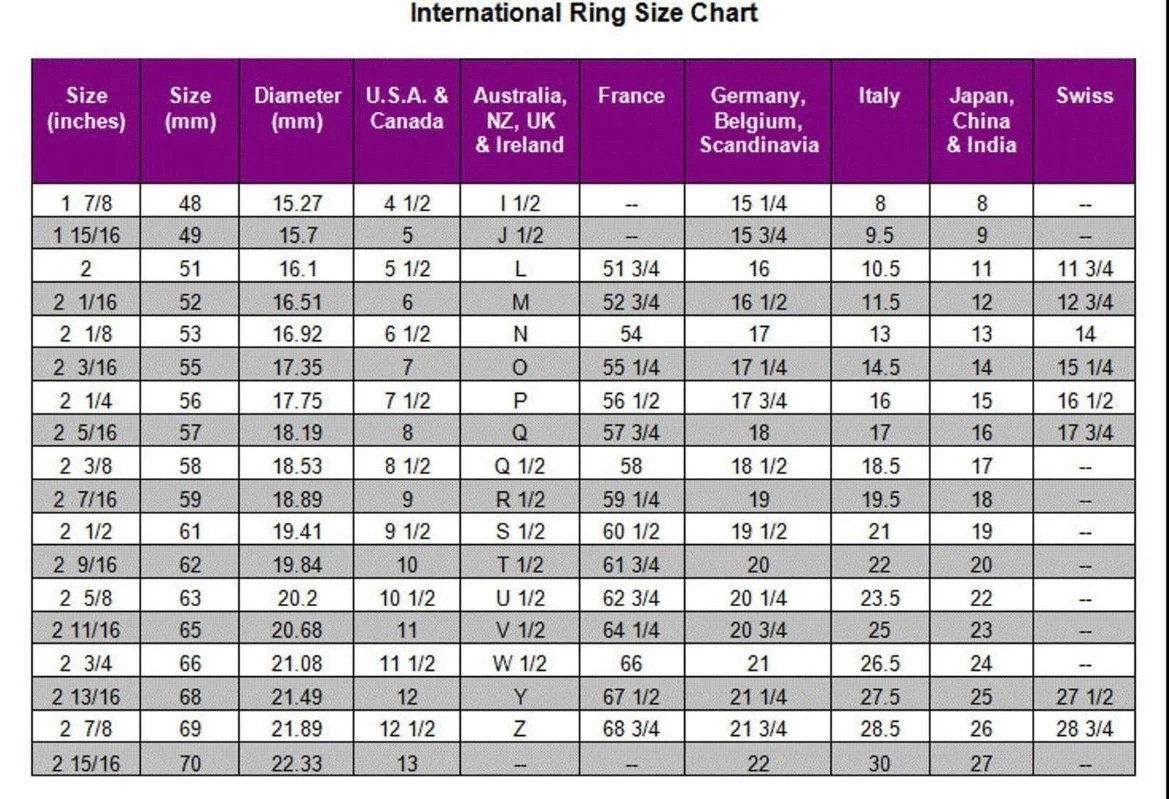 International Ring Size Chart

| Size (inches) | Size (mm) | Diameter (mm) | U.S.A. & Canada | Australia, NZ, UK & Ireland | France | Germany, Belgium, Scandinavia | Italy | Japan, China & India | Swiss |
|---|---|---|---|---|---|---|---|---|---|
| 1 7/8 | 48 | 15.27 | 4 1/2 | I 1/2 | -- | 15 1/4 | 8 | 8 | -- |
| 1 15/16 | 49 | 15.7 | 5 | J 1/2 | -- | 15 3/4 | 9.5 | 9 | -- |
| 2 | 51 | 16.1 | 5 1/2 | L | 51 3/4 | 16 | 10.5 | 11 | 11 3/4 |
| 2 1/16 | 52 | 16.51 | 6 | M | 52 3/4 | 16 1/2 | 11.5 | 12 | 12 3/4 |
| 2 1/8 | 53 | 16.92 | 6 1/2 | N | 54 | 17 | 13 | 13 | 14 |
| 2 3/16 | 55 | 17.35 | 7 | O | 55 1/4 | 17 1/4 | 14.5 | 14 | 15 1/4 |
| 2 1/4 | 56 | 17.75 | 7 1/2 | P | 56 1/2 | 17 3/4 | 16 | 15 | 16 1/2 |
| 2 5/16 | 57 | 18.19 | 8 | Q | 57 3/4 | 18 | 17 | 16 | 17 3/4 |
| 2 3/8 | 58 | 18.53 | 8 1/2 | Q 1/2 | 58 | 18 1/2 | 18.5 | 17 | -- |
| 2 7/16 | 59 | 18.89 | 9 | R 1/2 | 59 1/4 | 19 | 19.5 | 18 | -- |
| 2 1/2 | 61 | 19.41 | 9 1/2 | S 1/2 | 60 1/2 | 19 1/2 | 21 | 19 | -- |
| 2 9/16 | 62 | 19.84 | 10 | T 1/2 | 61 3/4 | 20 | 22 | 20 | -- |
| 2 5/8 | 63 | 20.2 | 10 1/2 | U 1/2 | 62 3/4 | 20 1/4 | 23.5 | 22 | -- |
| 2 11/16 | 65 | 20.68 | 11 | V 1/2 | 64 1/4 | 20 3/4 | 25 | 23 | -- |
| 2 3/4 | 66 | 21.08 | 11 1/2 | W 1/2 | 66 | 21 | 26.5 | 24 | -- |
| 2 13/16 | 68 | 21.49 | 12 | Y | 67 1/2 | 21 1/4 | 27.5 | 25 | 27 1/2 |
| 2 7/8 | 69 | 21.89 | 12 1/2 | Z | 68 3/4 | 21 3/4 | 28.5 | 26 | 28 3/4 |
| 2 15/16 | 70 | 22.33 | 13 | -- | -- | 22 | 30 | 27 | -- |